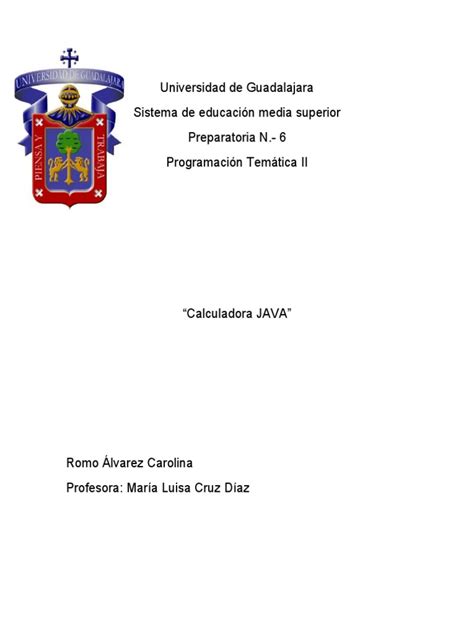 UNIVERSIDAD DE GUADALAJARA

PIENSA Y TRABAJA

Universidad de Guadalajara

Sistema de educación media superior

Preparatoria N.- 6

Programación Temática II

“Calculadora JAVA”

Romo Álvarez Carolina

Profesora: María Luisa Cruz Díaz